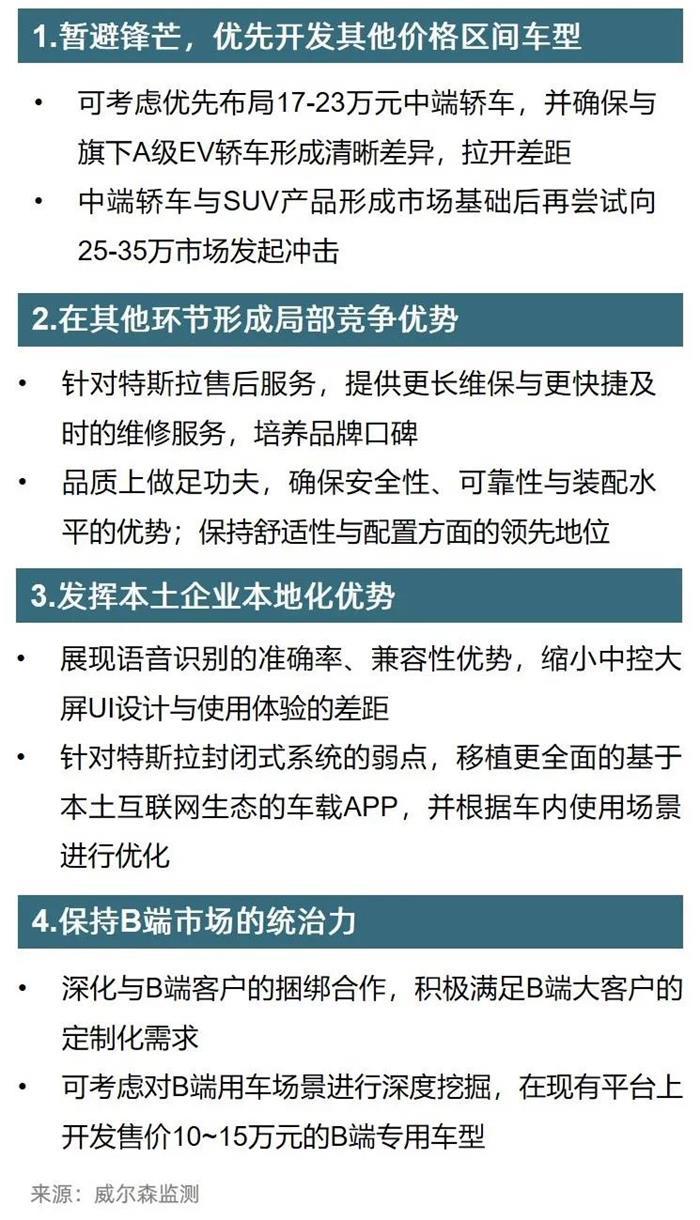 1.暂避锋芒，优先开发其他价格区间车型

• 可考虑优先布局17-23万元中端轿车，并确保与旗下A级EV轿车形成清晰差异，拉开差距
• 中端轿车与SUV产品形成市场基础后再尝试向25-35万市场发起冲击

2.在其他环节形成局部竞争优势

• 针对特斯拉售后服务，提供更长维保与更快捷及时的维修服务，培养品牌口碑
• 品质上做足功夫，确保安全性、可靠性与装配水平的优势；保持舒适性与配置方面的领先地位

3.发挥本土企业本地化优势

• 展现语音识别的准确率、兼容性优势，缩小中控大屏UI设计与使用体验的差距
• 针对特斯拉封闭式系统的弱点，移植更全面的基于本土互联网生态的车载APP，并根据车内使用场景进行优化

4.保持B端市场的统治力

• 深化与B端客户的捆绑合作，积极满足B端大客户的定制化需求
• 可考虑对B端用车场景进行深度挖掘，在现有平台上开发售价10~15万元的B端专用车型

来源：威尔森监测